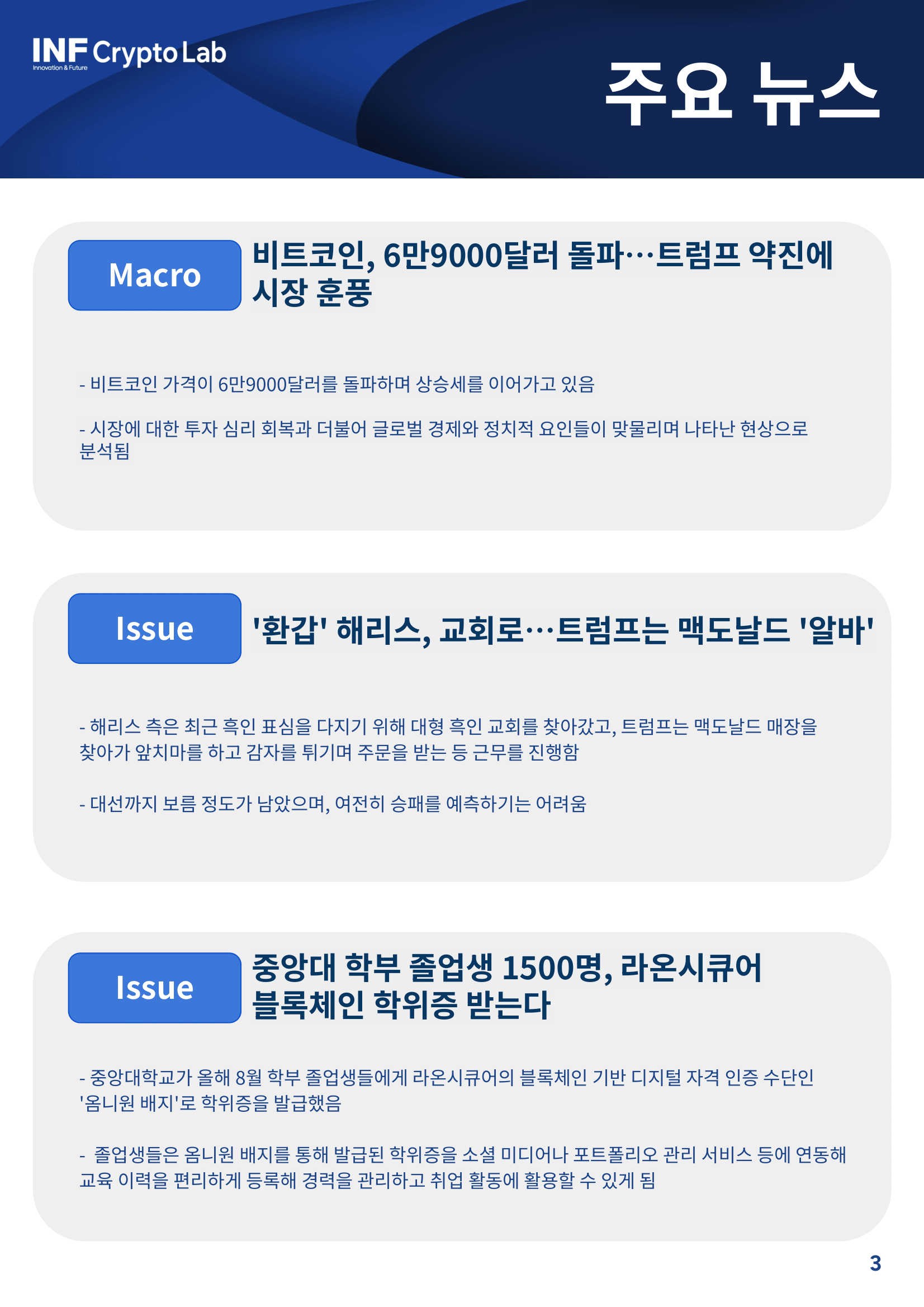 INF Crypto Lab
Innovation & Future

주요 뉴스

Macro

비트코인, 6만9000달러 돌파…트럼프 약진에 시장 훈풍

- 비트코인 가격이 6만9000달러를 돌파하며 상승세를 이어가고 있음

- 시장에 대한 투자 심리 회복과 더불어 글로벌 경제와 정치적 요인들이 맞물리며 나타난 현상으로 분석됨

Issue

'환갑' 해리스, 교회로…트럼프는 맥도날드 '알바'

- 해리스 측은 최근 흑인 표심을 다지기 위해 대형 흑인 교회를 찾아갔고, 트럼프는 맥도날드 매장을 찾아가 앞치마를 하고 감자를 튀기며 주문을 받는 등 근무를 진행함

- 대선까지 보름 정도가 남았으며, 여전히 승패를 예측하기는 어려움

Issue

중앙대 학부 졸업생 1500명, 라온시큐어 블록체인 학위증 받는다

- 중앙대학교가 올해 8월 학부 졸업생들에게 라온시큐어의 블록체인 기반 디지털 자격 인증 수단인 '옴니원 배지'로 학위증을 발급했음

- 졸업생들은 옴니원 배지를 통해 발급된 학위증을 소셜 미디어나 포트폴리오 관리 서비스 등에 연동해 교육 이력을 편리하게 등록해 경력을 관리하고 취업 활동에 활용할 수 있게 됨

3